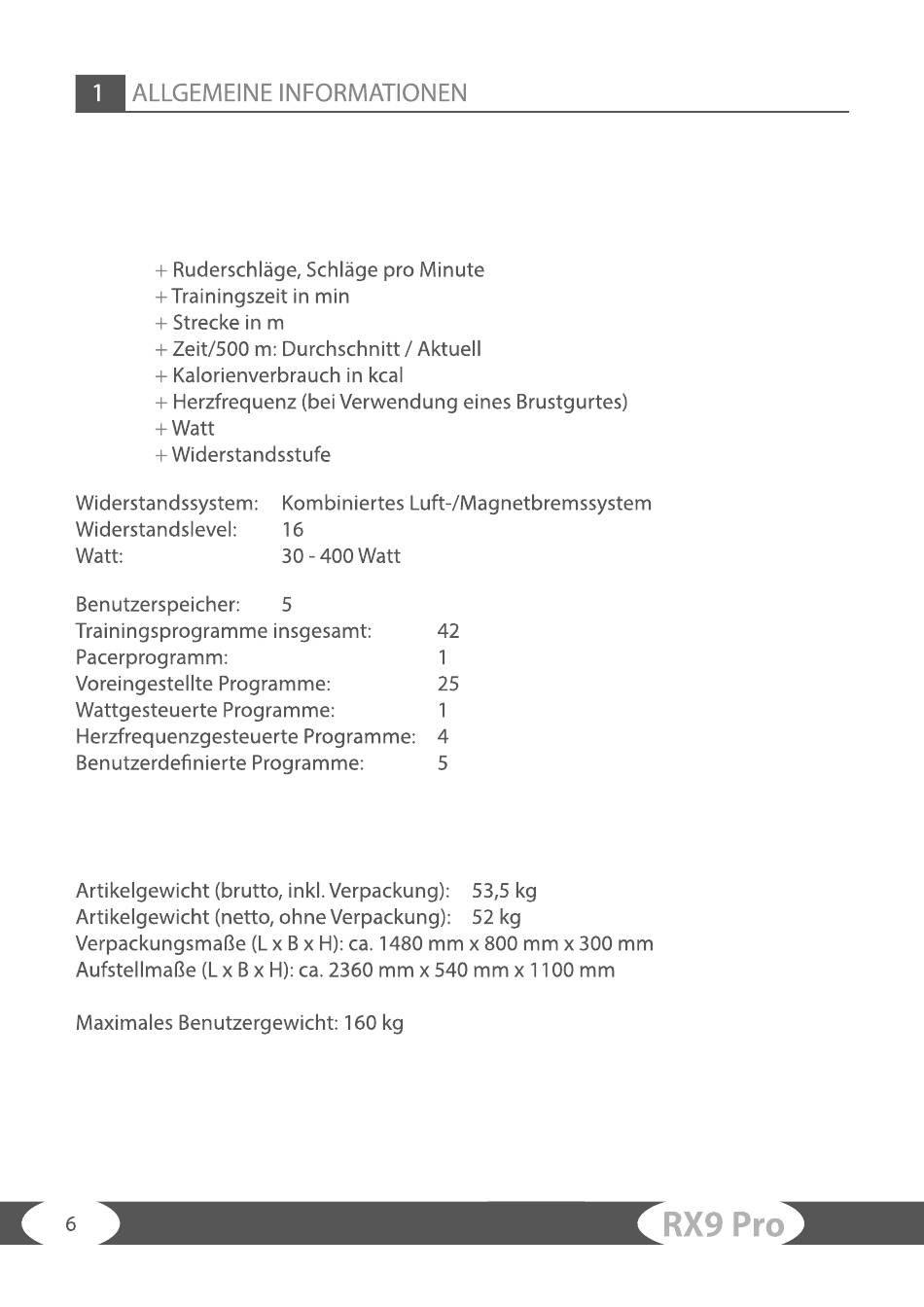 1 ALLGEMEINE INFORMATIONEN

+ Ruderschläge, Schläge pro Minute
+ Trainingszeit in min
+ Strecke in m
+ Zeit/500 m: Durchschnitt / Aktuell
+ Kalorienverbrauch in kcal
+ Herzfrequenz (bei Verwendung eines Brustgurtes)
+ Watt
+ Widerstandsstufe

Widerstandssystem: Kombiniertes Luft-/Magnetbremssystem
Widerstandslevel: 16
Watt: 30 - 400 Watt

Benutzerspeicher: 5
Trainingsprogramme insgesamt: 42
Pacerprogramm: 1
Voreingestellte Programme: 25
Wattgesteuerte Programme: 1
Herzfrequenzgesteuerte Programme: 4
Benutzerdefinierte Programme: 5

Artikelgewicht (brutto, inkl. Verpackung): 53,5 kg
Artikelgewicht (netto, ohne Verpackung): 52 kg
Verpackungsmaße (L x B x H): ca. 1480 mm x 800 mm x 300 mm
Aufstellmaße (L x B x H): ca. 2360 mm x 540 mm x 1100 mm

Maximales Benutzergewicht: 160 kg

6

RX9 Pro